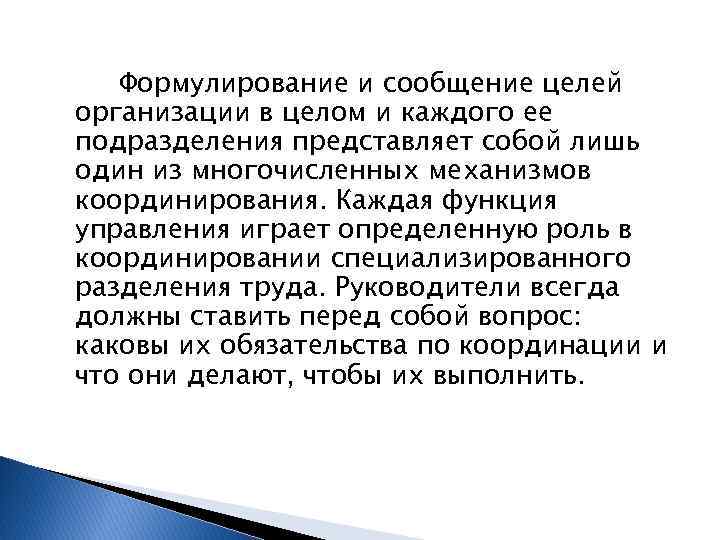 Формулирование и сообщение целей организации в целом и каждого ее подразделения представляет собой лишь один из многочисленных механизмов координирования. Каждая функция управления играет определенную роль в координировании специализированного разделения труда. Руководители всегда должны ставить перед собой вопрос: каковы их обязательства по координации и что они делают, чтобы их выполнить.